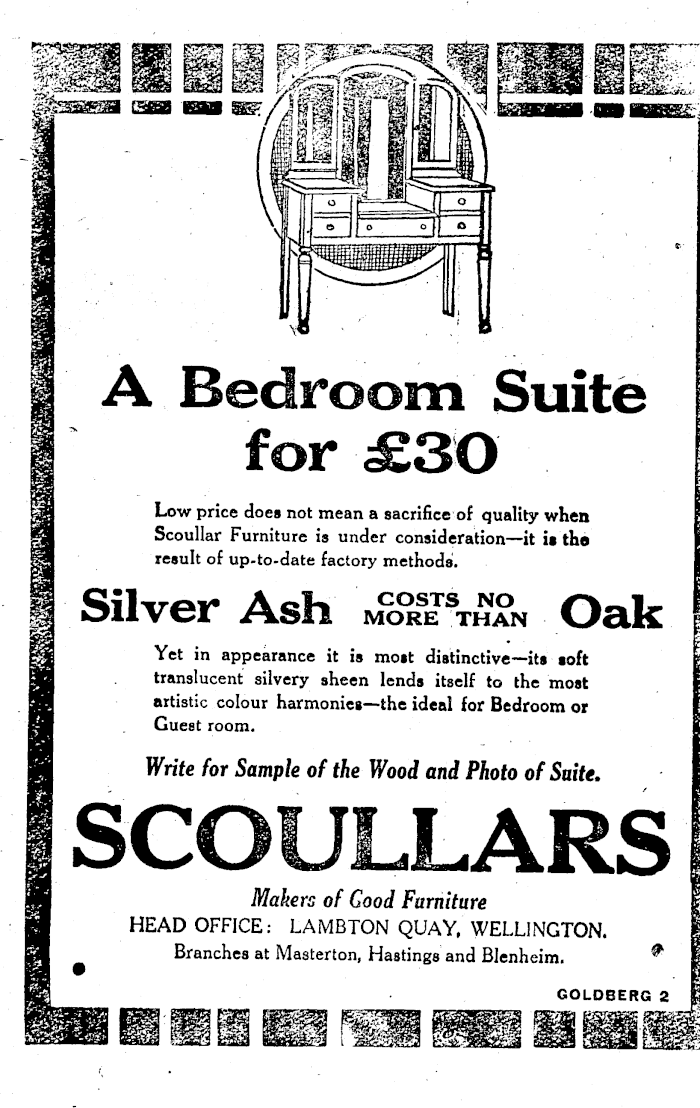 A Bedroom Suite for £30

Low price does not mean a sacrifice of quality when Scoullar Furniture is under consideration—it is the result of up-to-date factory methods.

Silver Ash COSTS NO MORE THAN Oak

Yet in appearance it is most distinctive—its soft translucent silvery sheen lends itself to the most artistic colour harmonies—the ideal for Bedroom or Guest room.

Write for Sample of the Wood and Photo of Suite.

SCOULLARS

Makers of Good Furniture
HEAD OFFICE: LAMBTON QUAY, WELLINGTON.
Branches at Masterton, Hastings and Blenheim.

GOLDBERG 2